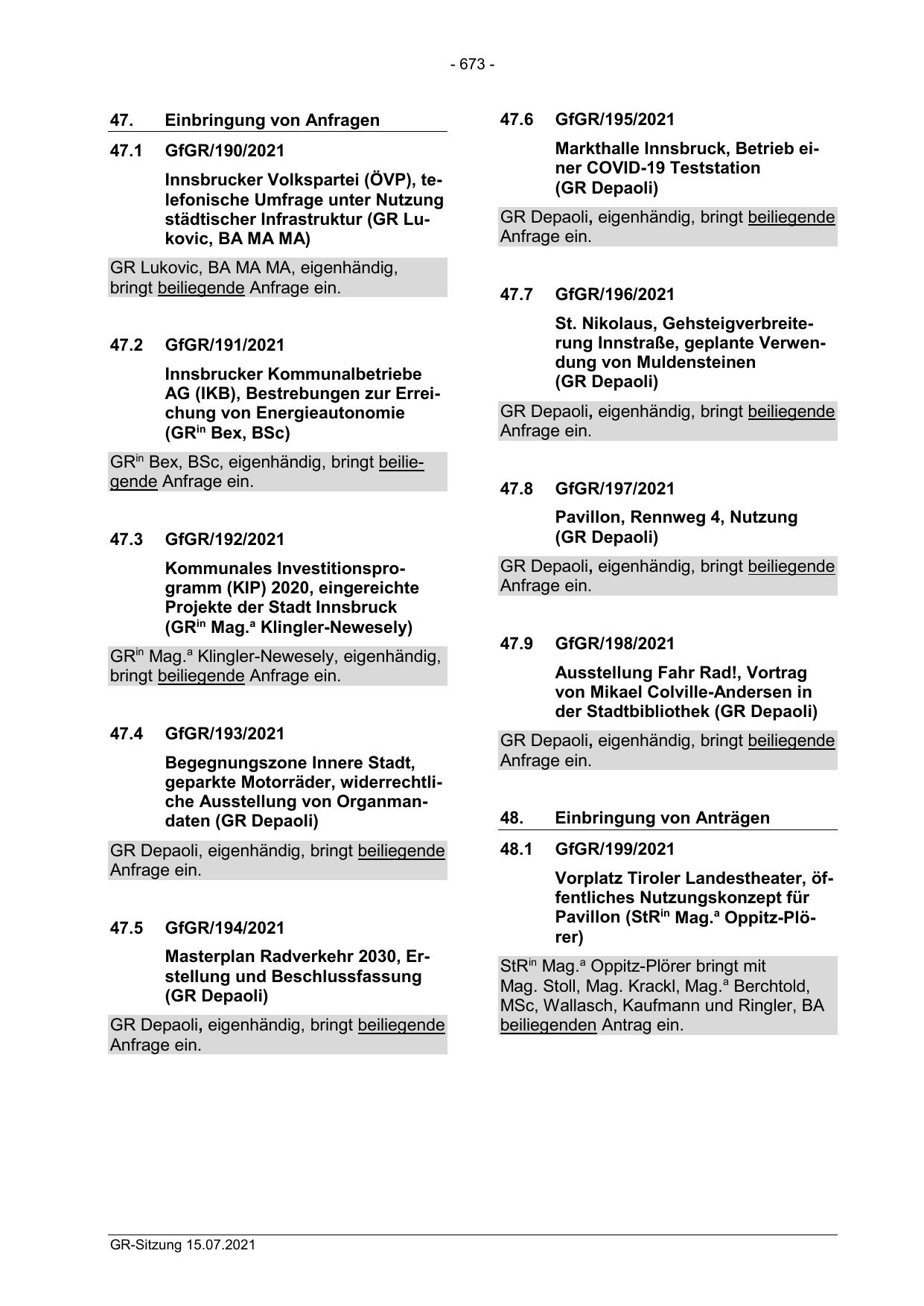 - 673 -

47. Einbringung von Anfragen

47.1 GfGR/190/2021

Innsbrucker Volkspartei (ÖVP), telefonische Umfrage unter Nutzung städtischer Infrastruktur (GR Lukovic, BA MA MA)

GR Lukovic, BA MA MA, eigenhändig, bringt beiliegende Anfrage ein.

47.2 GfGR/191/2021

Innsbrucker Kommunalbetriebe AG (IKB), Bestrebungen zur Erreichung von Energieautonomie (GR$^{in}$ Bex, BSc)

GR$^{in}$ Bex, BSc, eigenhändig, bringt beiliegende Anfrage ein.

47.3 GfGR/192/2021

Kommunales Investitionsprogramm (KIP) 2020, eingereichte Projekte der Stadt Innsbruck (GR$^{in}$ Mag.$^{a}$ Klingler-Newesely)

GR$^{in}$ Mag.$^{a}$ Klingler-Newesely, eigenhändig, bringt beiliegende Anfrage ein.

47.4 GfGR/193/2021

Begegnungszone Innere Stadt, geparkte Motorräder, widerrechtliche Ausstellung von Organmandaten (GR Depaoli)

GR Depaoli, eigenhändig, bringt beiliegende Anfrage ein.

47.5 GfGR/194/2021

Masterplan Radverkehr 2030, Erstellung und Beschlussfassung (GR Depaoli)

GR Depaoli, eigenhändig, bringt beiliegende Anfrage ein.

47.6 GfGR/195/2021

Markthalle Innsbruck, Betrieb einer COVID-19 Teststation (GR Depaoli)

GR Depaoli, eigenhändig, bringt beiliegende Anfrage ein.

47.7 GfGR/196/2021

St. Nikolaus, Gehsteigverbreiterung Innstraße, geplante Verwendung von Muldensteinen (GR Depaoli)

GR Depaoli, eigenhändig, bringt beiliegende Anfrage ein.

47.8 GfGR/197/2021

Pavillon, Rennweg 4, Nutzung (GR Depaoli)

GR Depaoli, eigenhändig, bringt beiliegende Anfrage ein.

47.9 GfGR/198/2021

Ausstellung Fahr Rad!, Vortrag von Mikael Colville-Andersen in der Stadtbibliothek (GR Depaoli)

GR Depaoli, eigenhändig, bringt beiliegende Anfrage ein.

48. Einbringung von Anträgen

48.1 GfGR/199/2021

Vorplatz Tiroler Landestheater, öffentliches Nutzungskonzept für Pavillon (StR$^{in}$ Mag.$^{a}$ Oppitz-Plörer)

StR$^{in}$ Mag.$^{a}$ Oppitz-Plörer bringt mit Mag. Stoll, Mag. Krackl, Mag.$^{a}$ Berchtold, MSc, Wallasch, Kaufmann und Ringler, BA beiliegenden Antrag ein.

GR-Sitzung 15.07.2021